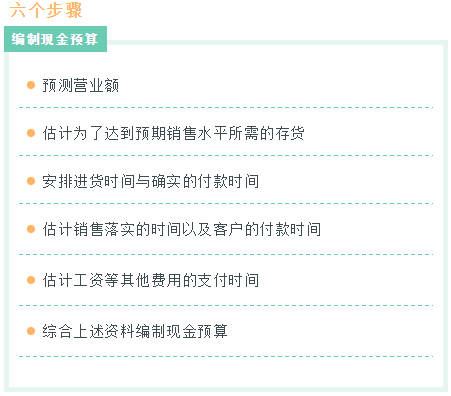 六个步骤

编制现金预算

预测营业额

估计为了达到预期销售水平所需的存货

安排进货时间与确实的付款时间

估计销售落实的时间以及客户的付款时间

估计工资等其他费用的支付时间

综合上述资料编制现金预算